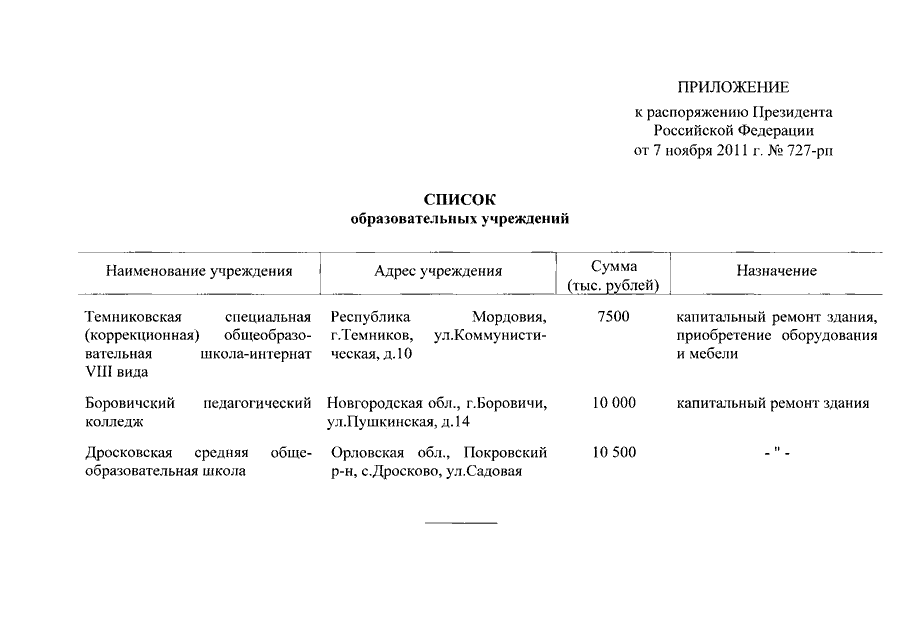 ПРИЛОЖЕНИЕ
к распоряжению Президента Российской Федерации
от 7 ноября 2011 г. № 727-рп

СПИСОК
образовательных учреждений

| Наименование учреждения | Адрес учреждения | Сумма (тыс. рублей) | Назначение |
|---|---|---|---|
| Темниковская специальная (коррекционная) общеобразовательная школа-интернат VIII вида | Республика Мордовия, г.Темников, ул.Коммунистическая, д.10 | 7500 | капитальный ремонт здания, приобретение оборудования и мебели |
| Боровичский педагогический колледж | Новгородская обл., г.Боровичи, ул.Пушкинская, д.14 | 10 000 | капитальный ремонт здания |
| Дросковская средняя общеобразовательная школа | Орловская обл., Покровский р-н, с.Дросково, ул.Садовая | 10 500 | - " - |